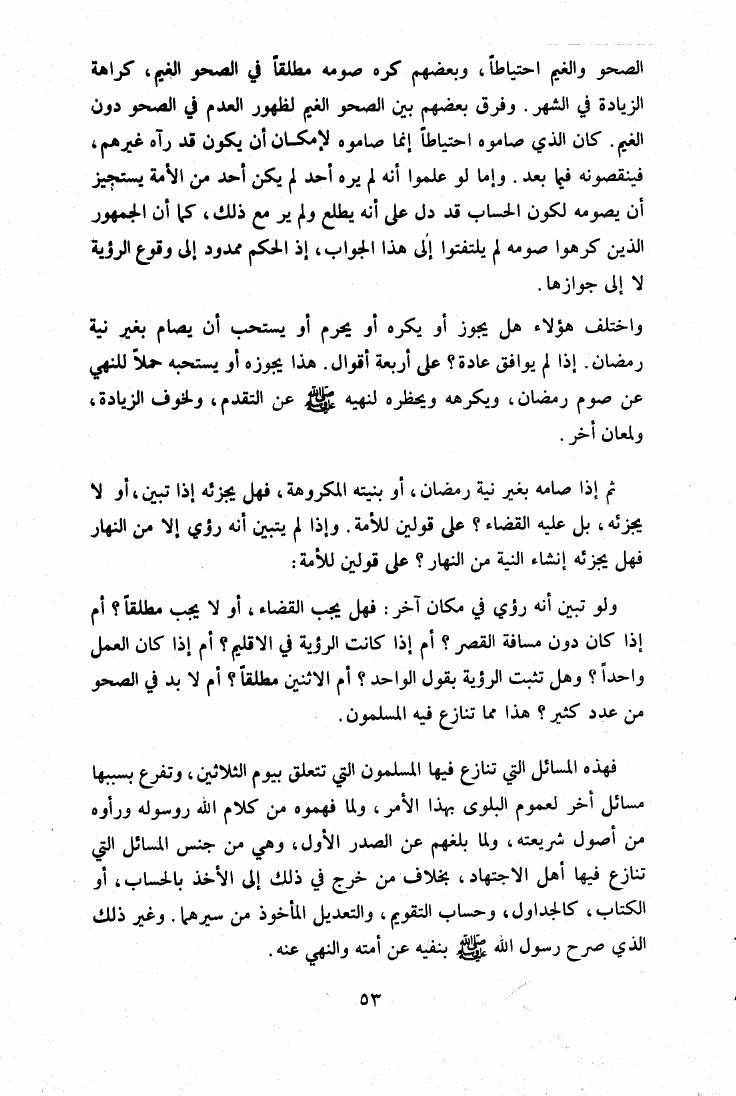 الصحو والغيم احتياطاً، وبعضهم كره صومه مطلقاً في الصحو الغيم، كراهة الزيادة في الشهر. وفرق بعضهم بين الصحو الغيم لظهور العدم في الصحو دون الغيم. كان الذي صاموه احتياطاً إنما صاموه لإمكان أن يكون قد رآه غيرهم، فينقصونه فيما بعد. وإما لو علموا أنه لم يره أحد لم يكن أحد من الأمة يستجيز أن يصومه لكون الحساب قد دل على أنه يطلع ولم ير مع ذلك، كما أن الجمهور الذين كرهوا صومه لم يلتفتوا إلى هذا الجواب، إذ الحكم ممدود إلى وقوع الرؤية لا إلى جوازها.

واختلف هؤلاء هل يجوز أو يكره أو يحرم أو يستحب أن يصام بغير نية رمضان. إذا لم يوافق عادة؟ على أربعة أقوال. هذا يجوزه أو يستحبه حملاً للنهي عن صوم رمضان، ويكرهه ويحظره لنهيه ﷺ عن التقدم، ولخوف الزيادة، ولمعان أخر.

ثم إذا صامه بغير نية رمضان، أو بنيته المكروهة، فهل يجزئه إذا تبين، أو لا يجزئه، بل عليه القضاء؟ على قولين للأمة. وإذا لم يتبين أنه رؤي إلا من النهار فهل يجزئه إنشاء النية من النهار؟ على قولين للأمة:

ولو تبين أنه رؤي في مكان آخر: فهل يجب القضاء، أو لا يجب مطلقاً؟ أم إذا كان دون مسافة القصر؟ أم إذا كانت الرؤية في الاقليم؟ أم إذا كان العمل واحداً؟ وهل تثبت الرؤية بقول الواحد؟ أم الاثنين مطلقاً؟ أم لا بد في الصحو من عدد كثير؟ هذا مما تنازع فيه المسلمون.

فهذه المسائل التي تنازع فيها المسلمون التي تتعلق بيوم الثلاثين، وتفرع بسببها مسائل أخر لعموم البلوى بهذا الأمر، ولما فهموه من كلام الله روسوله ورأوه من أصول شريعته، ولما بلغهم عن الصدر الأول، وهي من جنس المسائل التي تنازع فيها أهل الاجتهاد، بخلاف من خرج في ذلك إلى الأخذ بالحساب، أو الكتاب، كالجداول، وحساب التقويم، والتعديل المأخوذ من سيرهما. وغير ذلك الذي صرح رسول الله ﷺ بنفيه عن أمته والنهي عنه.

٥٣